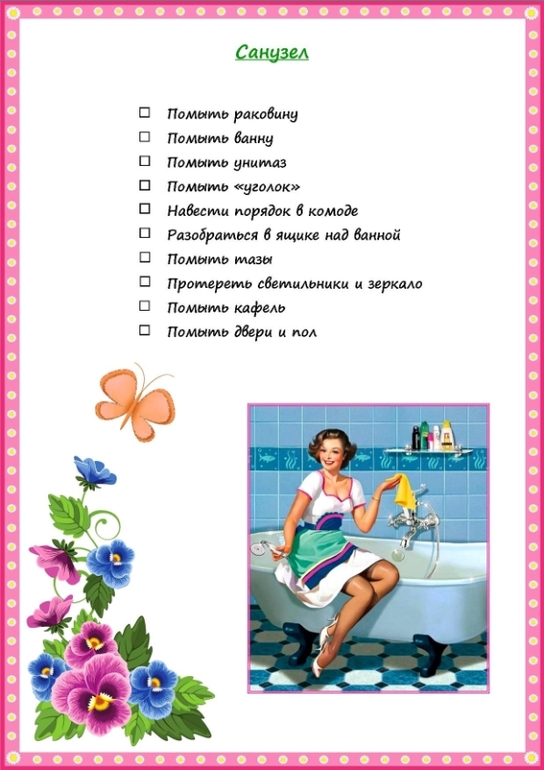 Санузел

☐ Помыть раковину
☐ Помыть ванну
☐ Помыть унитаз
☐ Помыть «уголок»
☐ Навести порядок в комоде
☐ Разобраться в ящике над ванной
☐ Помыть тазы
☐ Протереть светильники и зеркало
☐ Помыть кафель
☐ Помыть двери и пол